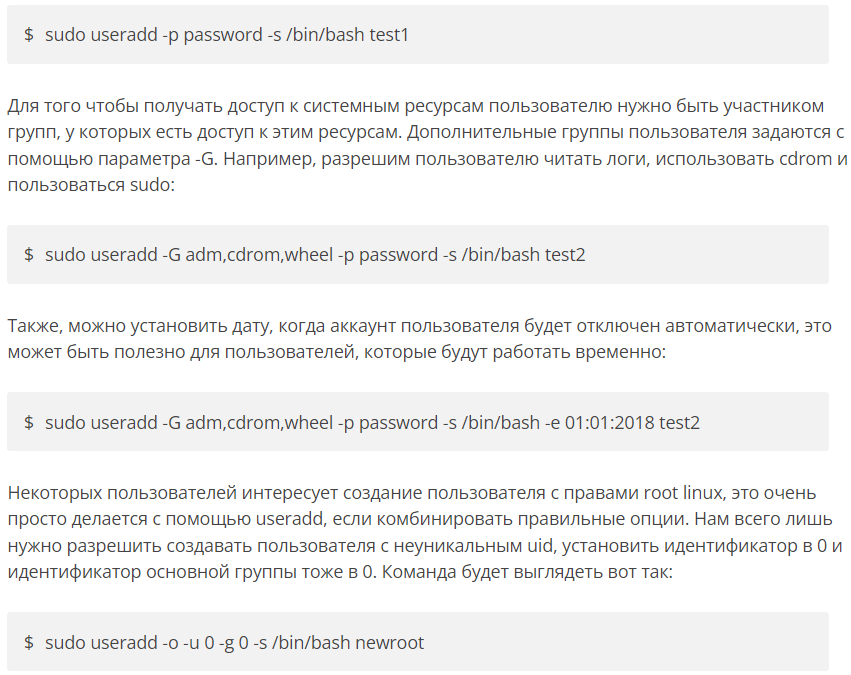 $ sudo useradd -p password -s /bin/bash test1

Для того чтобы получать доступ к системным ресурсам пользователю нужно быть участником групп, у которых есть доступ к этим ресурсам. Дополнительные группы пользователя задаются с помощью параметра -G. Например, разрешим пользователю читать логи, использовать cdrom и пользоваться sudo:

$ sudo useradd -G adm,cdrom,wheel -p password -s /bin/bash test2

Также, можно установить дату, когда аккаунт пользователя будет отключен автоматически, это может быть полезно для пользователей, которые будут работать временно:

$ sudo useradd -G adm,cdrom,wheel -p password -s /bin/bash -e 01:01:2018 test2

Некоторых пользователей интересует создание пользователя с правами root linux, это очень просто делается с помощью useradd, если комбинировать правильные опции. Нам всего лишь нужно разрешить создавать пользователя с неуникальным uid, установить идентификатор в 0 и идентификатор основной группы тоже в 0. Команда будет выглядеть вот так:

$ sudo useradd -o -u 0 -g 0 -s /bin/bash newroot